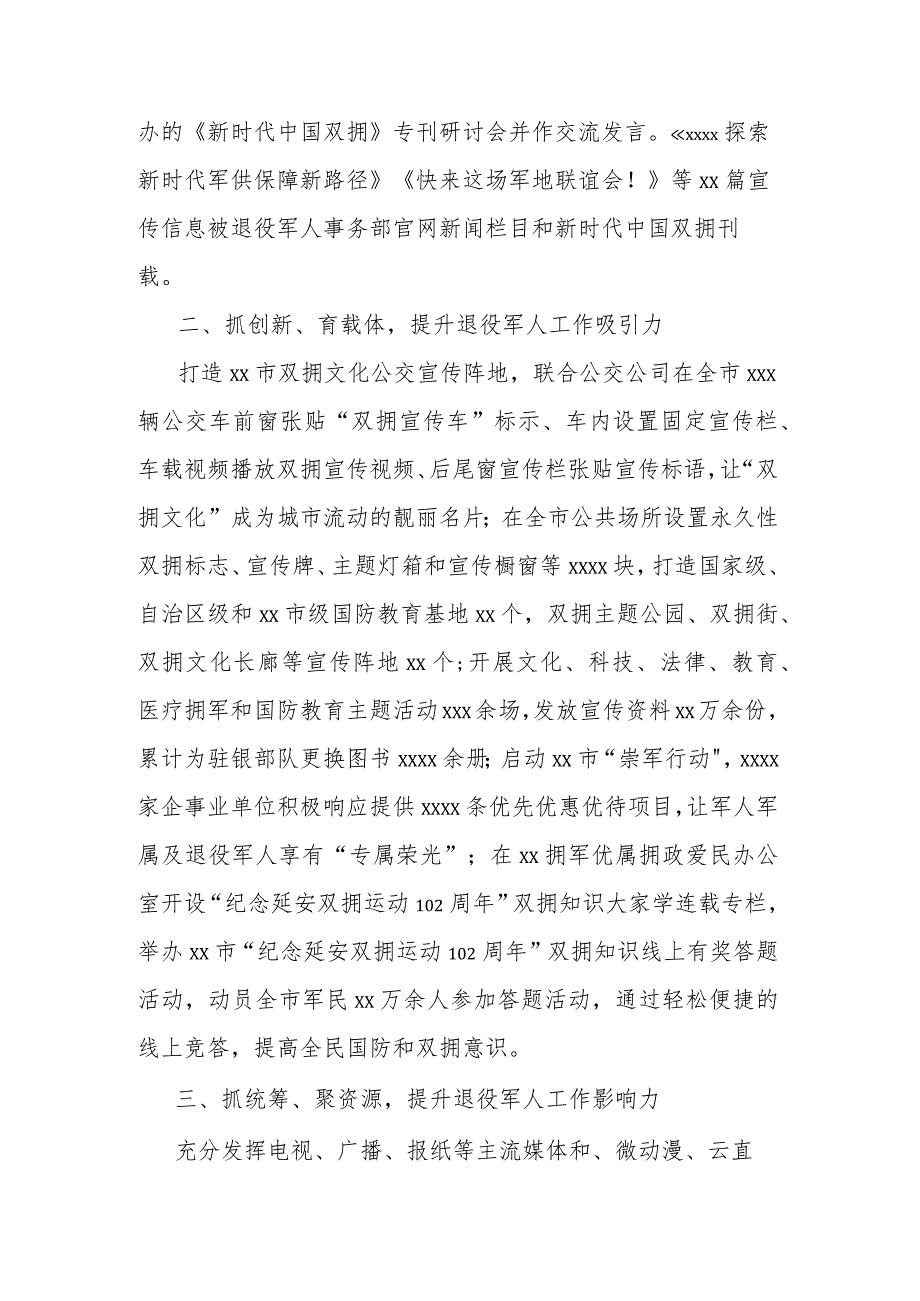 办的《新时代中国双拥》专刊研讨会并作交流发言。≪xxxx 探索新时代军供保障新路径》《快来这场军地联谊会！》等 xx 篇宣传信息被退役军人事务部官网新闻栏目和新时代中国双拥刊载。

二、抓创新、育载体，提升退役军人工作吸引力

打造 xx 市双拥文化公交宣传阵地，联合公交公司在全市 xxx 辆公交车前窗张贴“双拥宣传车”标示、车内设置固定宣传栏、车载视频播放双拥宣传视频、后尾窗宣传栏张贴宣传标语，让“双拥文化”成为城市流动的靓丽名片；在全市公共场所设置永久性双拥标志、宣传牌、主题灯箱和宣传橱窗等 xxxx 块，打造国家级、自治区级和 xx 市级国防教育基地 xx 个，双拥主题公园、双拥街、双拥文化长廊等宣传阵地 xx 个；开展文化、科技、法律、教育、医疗拥军和国防教育主题活动 xxx 余场，发放宣传资料 xx 万余份，累计为驻银部队更换图书 xxxx 余册；启动 xx 市“崇军行动"，xxxx 家企事业单位积极响应提供 xxxx 条优先优惠优待项目，让军人军属及退役军人享有“专属荣光”；在 xx 拥军优属拥政爱民办公室开设“纪念延安双拥运动 102 周年”双拥知识大家学连载专栏，举办 xx 市“纪念延安双拥运动 102 周年”双拥知识线上有奖答题活动，动员全市军民 xx 万余人参加答题活动，通过轻松便捷的线上竞答，提高全民国防和双拥意识。

三、抓统筹、聚资源，提升退役军人工作影响力

充分发挥电视、广播、报纸等主流媒体和、微动漫、云直